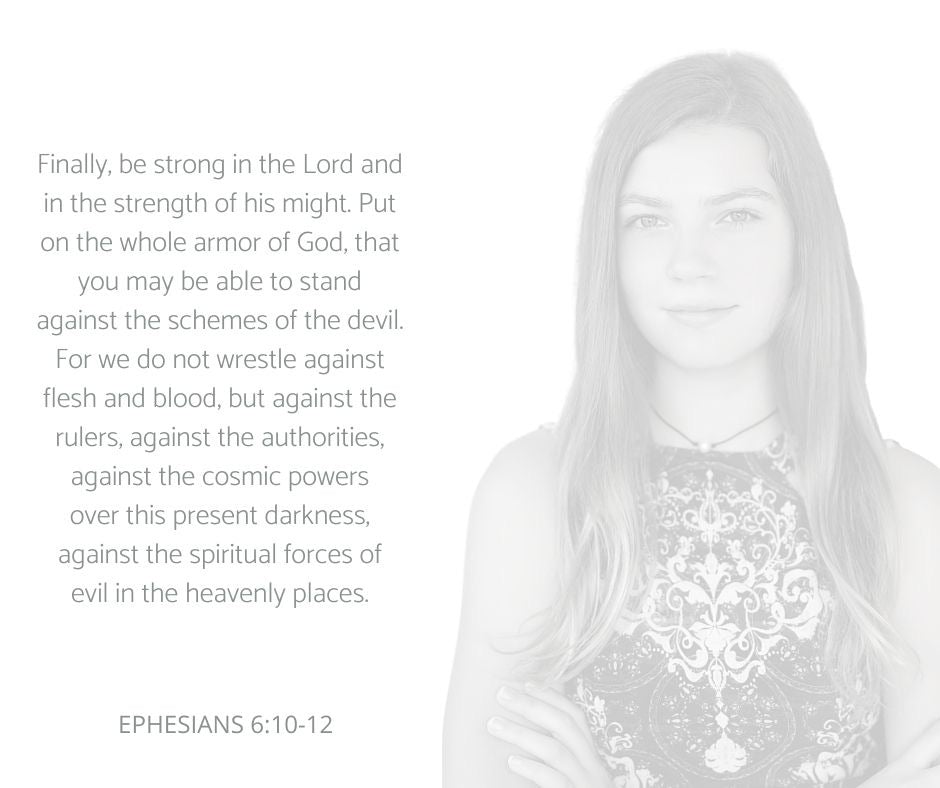 Finally, be strong in the Lord and in the strength of his might. Put on the whole armor of God, that you may be able to stand against the schemes of the devil. For we do not wrestle against flesh and blood, but against the rulers, against the authorities, against the cosmic powers over this present darkness, against the spiritual forces of evil in the heavenly places.

EPHESIANS 6:10-12